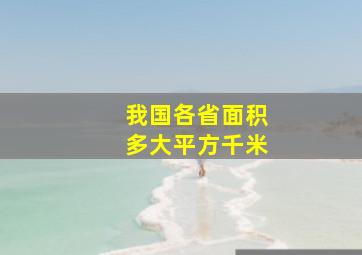 我国各省面积
多大平方千米